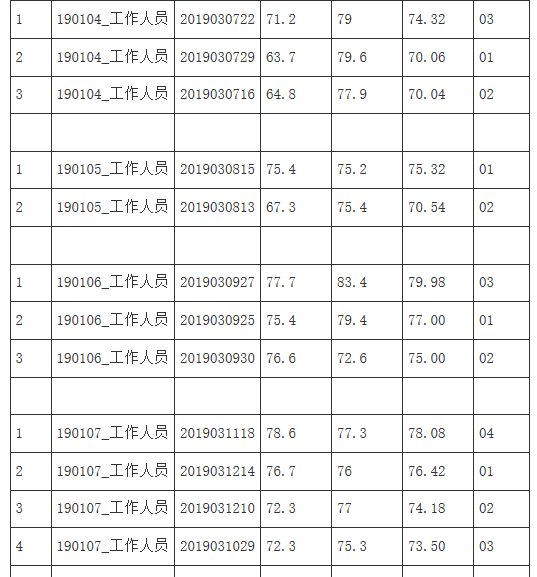 | 1 | 190104_工作人员 | 2019030722 | 71.2 | 79 | 74.32 | 03 |
|---|---|---|---|---|---|---|
| 2 | 190104_工作人员 | 2019030729 | 63.7 | 79.6 | 70.06 | 01 |
| 3 | 190104_工作人员 | 2019030716 | 64.8 | 77.9 | 70.04 | 02 |
| | | | | | | |
| 1 | 190105_工作人员 | 2019030815 | 75.4 | 75.2 | 75.32 | 01 |
| 2 | 190105_工作人员 | 2019030813 | 67.3 | 75.4 | 70.54 | 02 |
| | | | | | | |
| 1 | 190106_工作人员 | 2019030927 | 77.7 | 83.4 | 79.98 | 03 |
| 2 | 190106_工作人员 | 2019030925 | 75.4 | 79.4 | 77.00 | 01 |
| 3 | 190106_工作人员 | 2019030930 | 76.6 | 72.6 | 75.00 | 02 |
| | | | | | | |
| 1 | 190107_工作人员 | 2019031118 | 78.6 | 77.3 | 78.08 | 04 |
| 2 | 190107_工作人员 | 2019031214 | 76.7 | 76 | 76.42 | 01 |
| 3 | 190107_工作人员 | 2019031210 | 72.3 | 77 | 74.18 | 02 |
| 4 | 190107_工作人员 | 2019031029 | 72.3 | 75.3 | 73.50 | 03 |